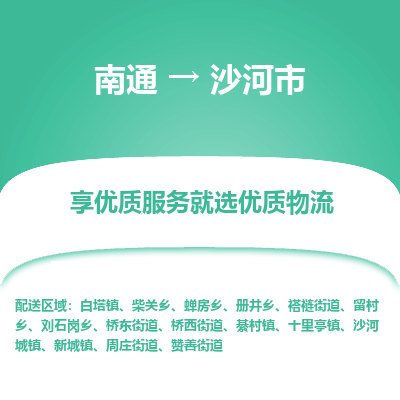 南通 → 沙河市

享优质服务就选优质物流

配送区域：白塔镇、柴关乡、蝉房乡、册井乡、褡裢街道、留村乡、刘石岗乡、桥东街道、桥西街道、綦村镇、十里亭镇、沙河城镇、新城镇、周庄街道、赞善街道